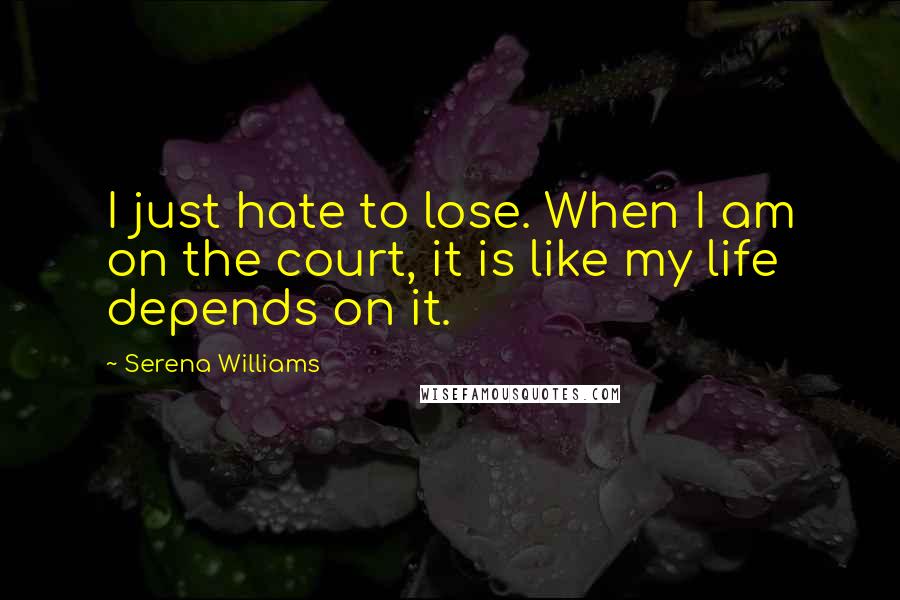 I just hate to lose. When I am on the court, it is like my life depends on it.

~ Serena Williams

WISEFAMOUSQUOTES.COM